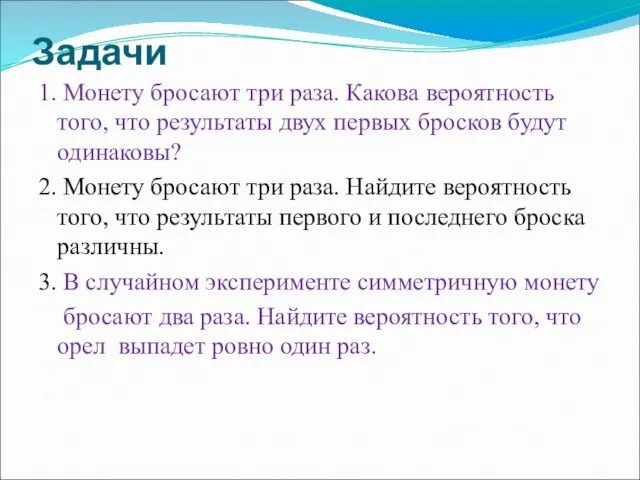 Задачи

1. Монету бросают три раза. Какова вероятность того, что результаты двух первых бросков будут одинаковы?

2. Монету бросают три раза. Найдите вероятность того, что результаты первого и последнего броска различны.

3. В случайном эксперименте симметричную монету бросают два раза. Найдите вероятность того, что орел выпадет ровно один раз.